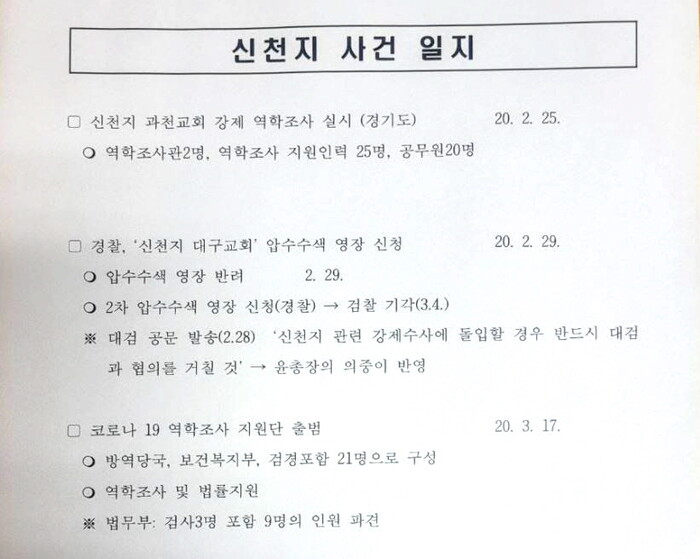 신천지 사건 일지

□ 신천지 과천교회 강제 역학조사 실시 (경기도) 20. 2. 25.

○ 역학조사관2명, 역학조사 지원인력 25명, 공무원20명

□ 경찰, '신천지 대구교회' 압수수색 영장 신청 20. 2. 29.

○ 압수수색 영장 반려 2. 29.

○ 2차 압수수색 영장 신청(경찰) → 검찰 기각(3.4.)

※ 대검 공문 발송(2.28) '신천지 관련 강제수사에 돌입할 경우 반드시 대검과 협의를 거칠 것' → 윤총장의 의중이 반영

□ 코로나 19 역학조사 지원단 출범 20. 3. 17.

○ 방역당국, 보건복지부, 검경포함 21명으로 구성

○ 역학조사 및 법률지원

※ 법무부: 검사3명 포함 9명의 인원 파견